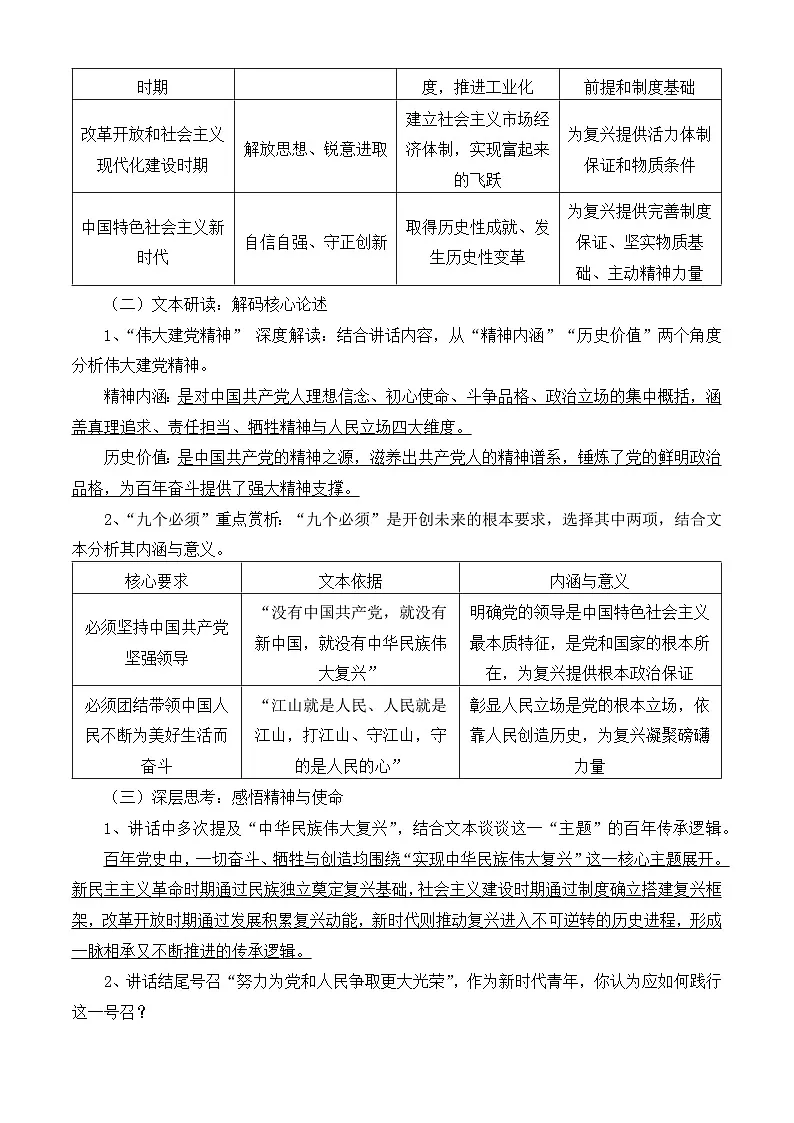 | 时期 |  | 度，推进工业化 | 前提和制度基础 |
|---|---|---|---|
| 改革开放和社会主义现代化建设时期 | 解放思想、锐意进取 | 建立社会主义市场经济体制，实现富起来的飞跃 | 为复兴提供活力体制保证和物质条件 |
| 中国特色社会主义新时代 | 自信自强、守正创新 | 取得历史性成就、发生历史性变革 | 为复兴提供完善制度保证、坚实物质基础、主动精神力量 |

（二）文本研读：解码核心论述

1、“伟大建党精神” 深度解读：结合讲话内容，从“精神内涵”“历史价值”两个角度分析伟大建党精神。

精神内涵：是对中国共产党人理想信念、初心使命、斗争品格、政治立场的集中概括，涵盖真理追求、责任担当、牺牲精神与人民立场四大维度。

历史价值：是中国共产党的精神之源，滋养出共产党人的精神谱系，锤炼了党的鲜明政治品格，为百年奋斗提供了强大精神支撑。

2、“九个必须”重点赏析：“九个必须”是开创未来的根本要求，选择其中两项，结合文本分析其内涵与意义。

| 核心要求 | 文本依据 | 内涵与意义 |
|---|---|---|
| 必须坚持中国共产党坚强领导 | “没有中国共产党，就没有新中国，就没有中华民族伟大复兴” | 明确党的领导是中国特色社会主义最本质特征，是党和国家的根本所在，为复兴提供根本政治保证 |
| 必须团结带领中国人民不断为美好生活而奋斗 | “江山就是人民、人民就是江山，打江山、守江山，守的是人民的心” | 彰显人民立场是党的根本立场，依靠人民创造历史，为复兴凝聚磅礴力量 |

（三）深层思考：感悟精神与使命

1、讲话中多次提及“中华民族伟大复兴”，结合文本谈谈这一“主题”的百年传承逻辑。

百年党史中，一切奋斗、牺牲与创造均围绕“实现中华民族伟大复兴”这一核心主题展开。新民主主义革命时期通过民族独立奠定复兴基础，社会主义建设时期通过制度确立搭建复兴框架，改革开放时期通过发展积累复兴动能，新时代则推动复兴进入不可逆转的历史进程，形成一脉相承又不断推进的传承逻辑。

2、讲话结尾号召“努力为党和人民争取更大光荣”，作为新时代青年，你认为应如何践行这一号召？